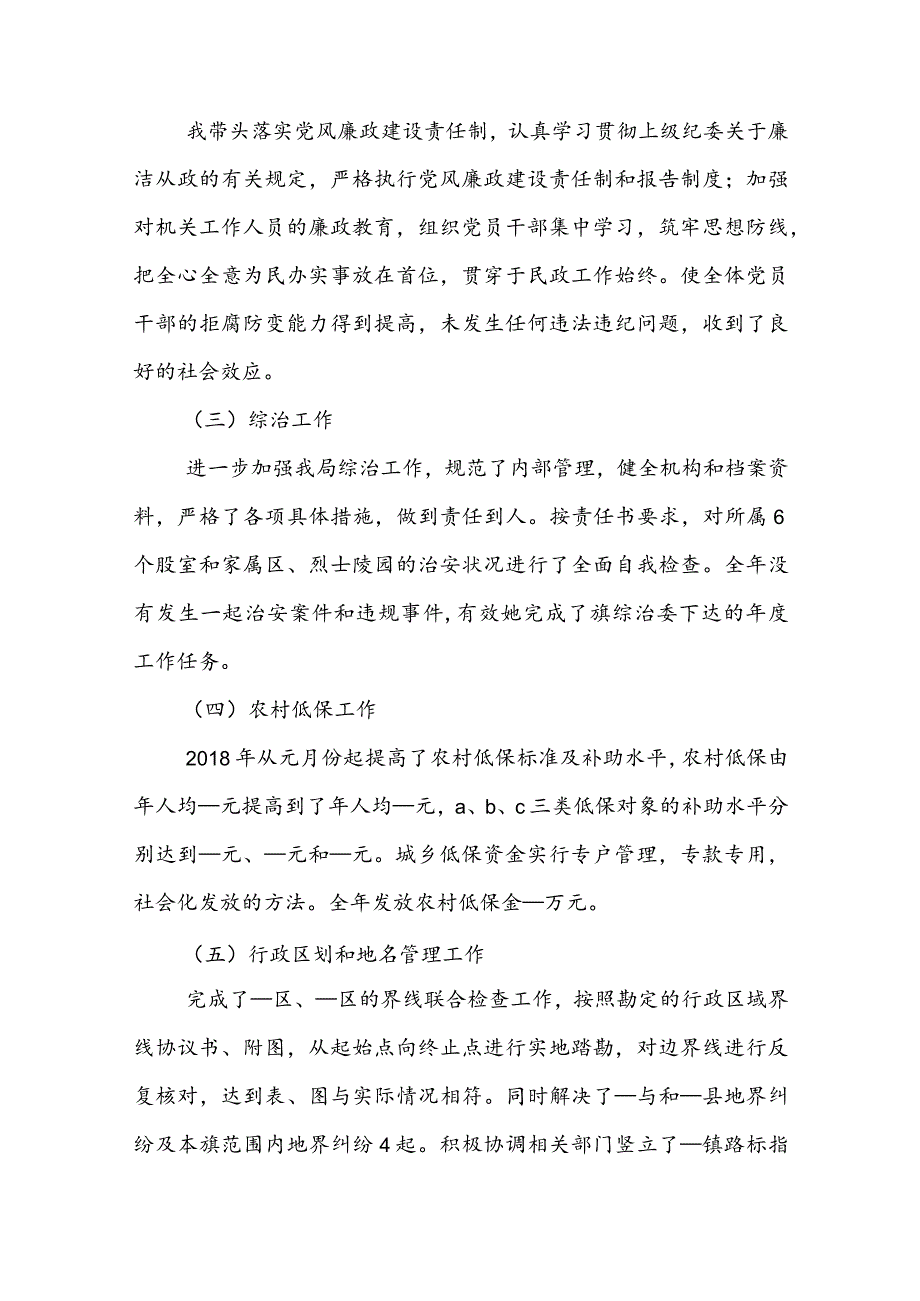 我带头落实党风廉政建设责任制，认真学习贯彻上级纪委关于廉洁从政的有关规定，严格执行党风廉政建设责任制和报告制度；加强对机关工作人员的廉政教育，组织党员干部集中学习，筑牢思想防线，把全心全意为民办实事放在首位，贯穿于民政工作始终。使全体党员干部的拒腐防变能力得到提高，未发生任何违法违纪问题，收到了良好的社会效应。

（三）综治工作

进一步加强我局综治工作，规范了内部管理，健全机构和档案资料，严格了各项具体措施，做到责任到人。按责任书要求，对所属6个股室和家属区、烈士陵园的治安状况进行了全面自我检查。全年没有发生一起治安案件和违规事件，有效她完成了旗综治委下达的年度工作任务。

（四）农村低保工作

2018年从元月份起提高了农村低保标准及补助水平，农村低保由年人均—元提高到了年人均—元，a、b、c三类低保对象的补助水平分别达到—元、—元和—元。城乡低保资金实行专户管理，专款专用，社会化发放的方法。全年发放农村低保金—万元。

（五）行政区划和地名管理工作

完成了—区、—区的界线联合检查工作，按照勘定的行政区域界线协议书、附图，从起始点向终止点进行实地踏勘，对边界线进行反复核对，达到表、图与实际情况相符。同时解决了—与和—县地界纠纷及本旗范围内地界纠纷4起。积极协调相关部门竖立了—镇路标指